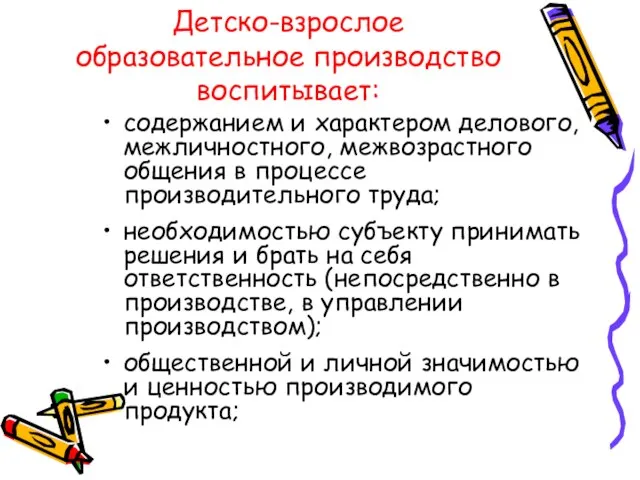 Детско-взрослое образовательное производство воспитывает:

• содержанием и характером делового, межличностного, межвозрастного общения в процессе производительного труда;

• необходимостью субъекту принимать решения и брать на себя ответственность (непосредственно в производстве, в управлении производством);

• общественной и личной значимостью и ценностью производимого продукта;